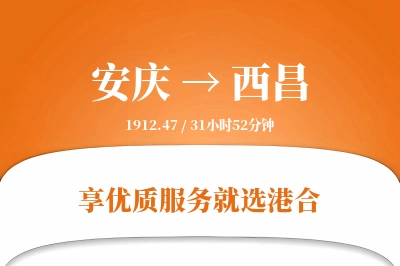 安庆 → 西昌

1912.47 / 31小时52分钟

享优质服务就选港合